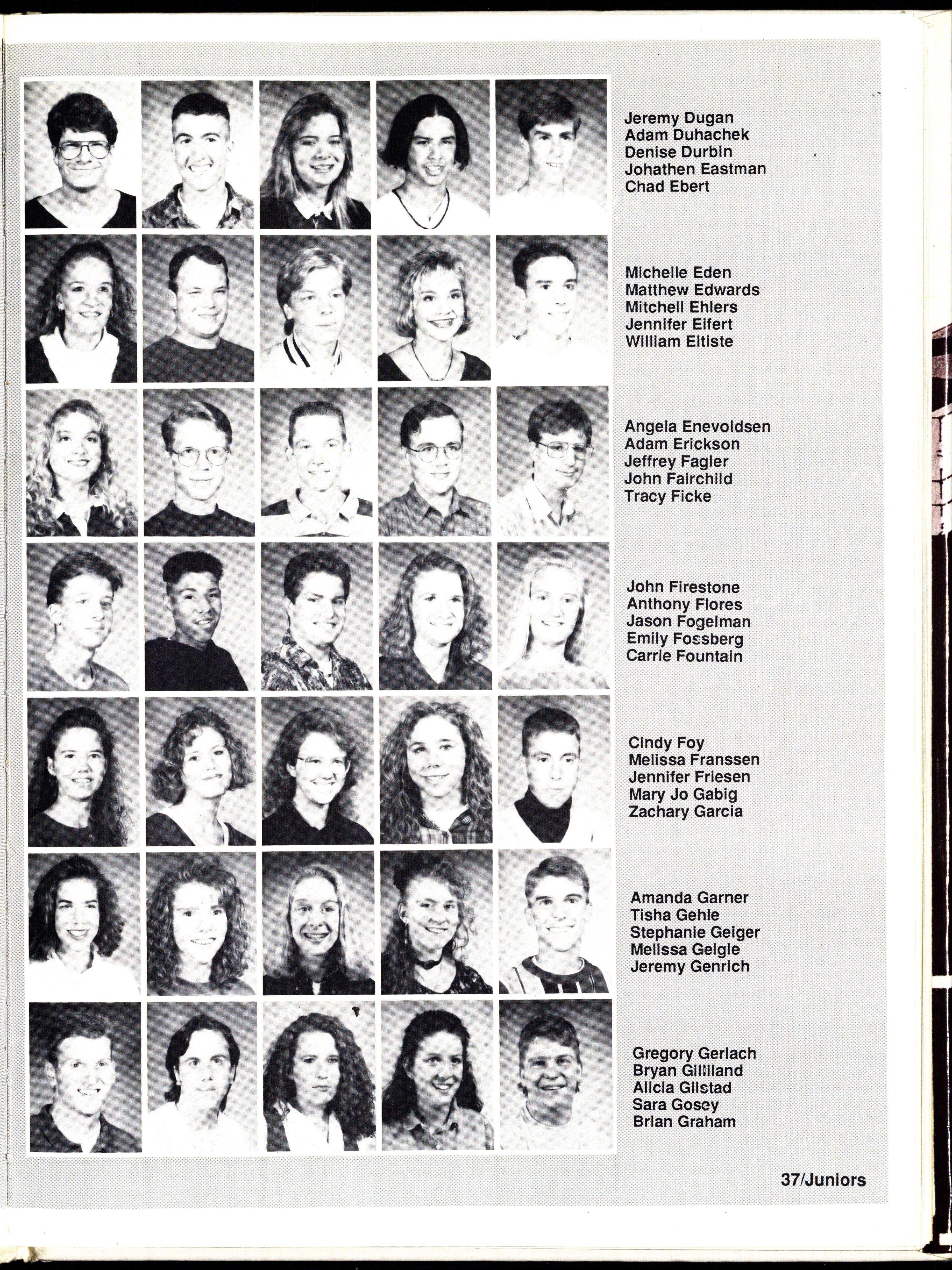 Jeremy Dugan
Adam Duhachek
Denise Durbin
Johathen Eastman
Chad Ebert

Michelle Eden
Matthew Edwards
Mitchell Ehlers
Jennifer Eifert
William Eltiste

Angela Enevoldsen
Adam Erickson
Jeffrey Fagler
John Fairchild
Tracy Ficke

John Firestone
Anthony Flores
Jason Fogelman
Emily Fossberg
Carrie Fountain

Cindy Foy
Melissa Franssen
Jennifer Friesen
Mary Jo Gabig
Zachary Garcia

Amanda Garner
Tisha Gehle
Stephanie Geiger
Melissa Geigle
Jeremy Genrich

Gregory Gerlach
Bryan Gilliland
Alicia Gilstad
Sara Gosey
Brian Graham

37/Juniors